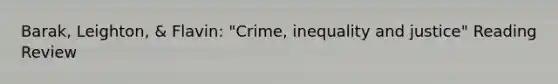 Barak, Leighton, & Flavin: "Crime, inequality and justice" Reading Review